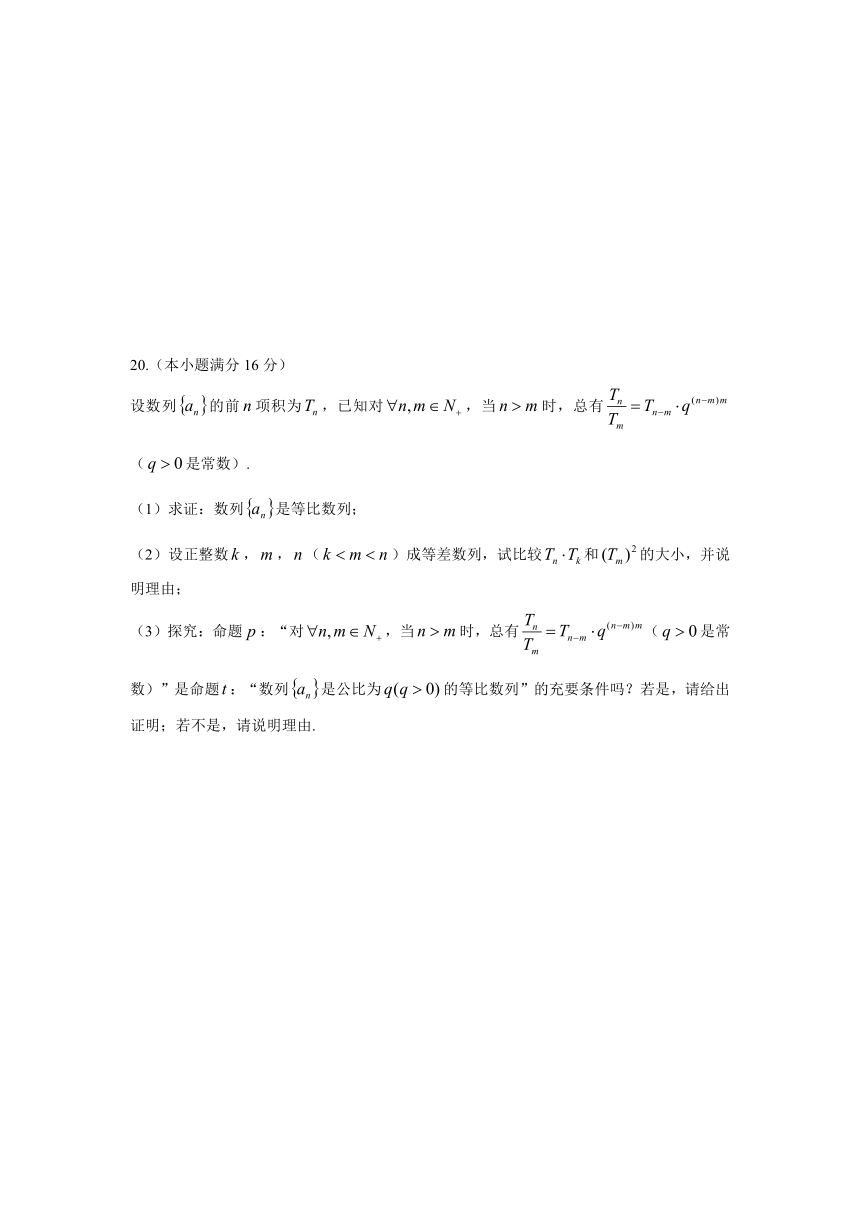 20.（本小题满分 16 分）

设数列$\{a_n\}$的前$n$项积为$T_n$，已知对$\forall n,m\in N_+$，当$n>m$时，总有$\frac{T_n}{T_m}=T_{n-m}\cdot q^{(n-m)m}$（$q>0$是常数）.

（1）求证：数列$\{a_n\}$是等比数列；

（2）设正整数$k$，$m$，$n$（$k<m<n$）成等差数列，试比较$T_n\cdot T_k$和$(T_m)^2$的大小，并说明理由；

（3）探究：命题$p$：“对$\forall n,m\in N_+$，当$n>m$时，总有$\frac{T_n}{T_m}=T_{n-m}\cdot q^{(n-m)m}$（$q>0$是常数）”是命题$t$：“数列$\{a_n\}$是公比为$q(q>0)$的等比数列”的充要条件吗？若是，请给出证明；若不是，请说明理由.